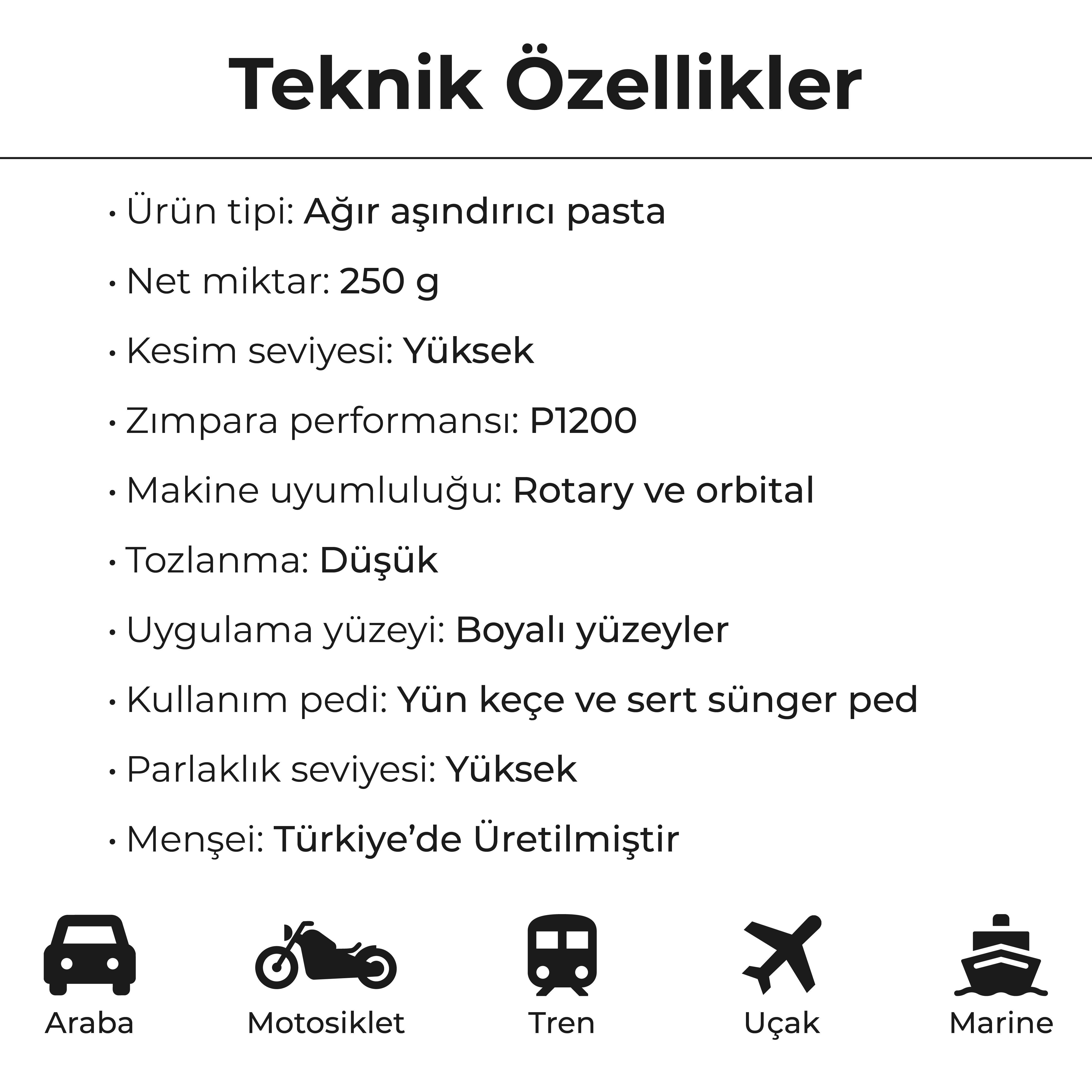 Teknik Özellikler

• Ürün tipi: Ağır aşındırıcı pasta

• Net miktar: 250 g

• Kesim seviyesi: Yüksek

• Zımpara performansı: P1200

• Makine uyumluluğu: Rotary ve orbital

• Tozlanma: Düşük

• Uygulama yüzeyi: Boyalı yüzeyler

• Kullanım pedi: Yün keçe ve sert sünger ped

• Parlaklık seviyesi: Yüksek

• Menşei: Türkiye'de Üretilmiştir

Araba

Motosiklet

Tren

Uçak

Marine